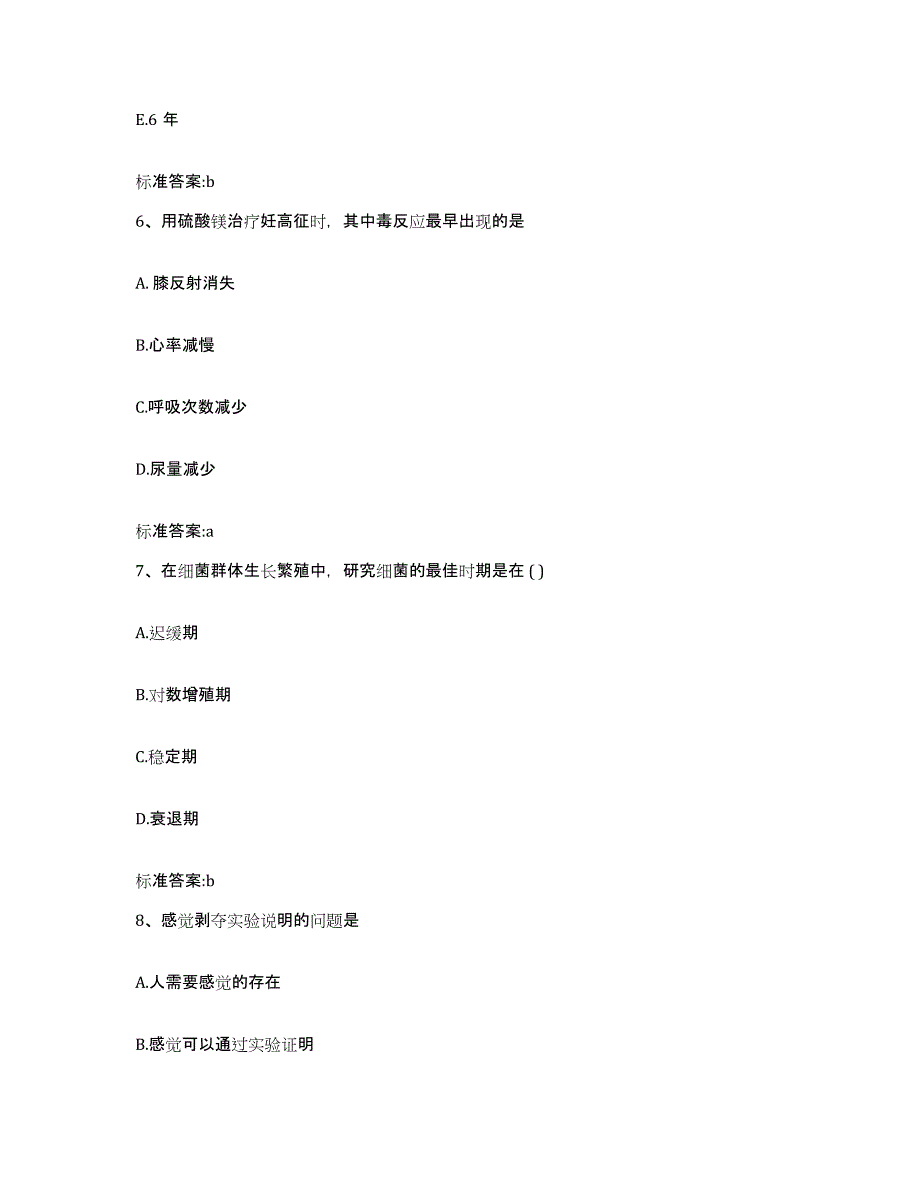 E.6 年

标准答案:b

6、用硫酸镁治疗妊高征时，其中毒反应最早出现的是

A. 膝反射消失

B.心率减慢

C.呼吸次数减少

D.尿量减少

标准答案:a

7、在细菌群体生长繁殖中，研究细菌的最佳时期是在 ( )

A.迟缓期

B.对数增殖期

C.稳定期

D.衰退期

标准答案:b

8、感觉剥夺实验说明的问题是

A.人需要感觉的存在

B.感觉可以通过实验证明